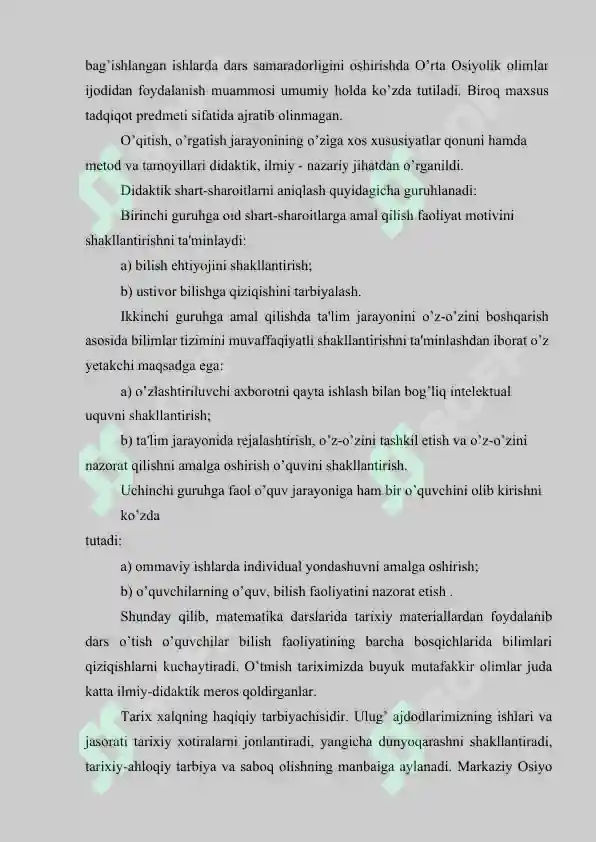 bag'ishlangan ishlarda dars samaradorligini oshirishda O'rta Osiyolik olimlar ijodidan foydalanish muammosi umumiy holda ko'zda tutiladi. Biroq maxsus tadqiqot predmeti sifatida ajratib olinmagan.

O'qitish, o'rgatish jarayonining o'ziga xos xususiyatlar qonuni hamda metod va tamoyillari didaktik, ilmiy - nazariy jihatdan o'rganildi.

Didaktik shart-sharoitlarni aniqlash quyidagicha guruhlanadi:

Birinchi guruhga oid shart-sharoitlarga amal qilish faoliyat motivini shakllantirishni ta'minlaydi:

a) bilish ehtiyojini shakllantirish;

b) ustivor bilishga qiziqishini tarbiyalash.

Ikkinchi guruhga amal qilishda ta'lim jarayonini o'z-o'zini boshqarish asosida bilimlar tizimini muvaffaqiyatli shakllantirishni ta'minlashdan iborat o'z yetakchi maqsadga ega:

a) o'zlashtiriluvchi axborotni qayta ishlash bilan bog'liq intelektual uquvni shakllantirish;

b) ta'lim jarayonida rejalashtirish, o'z-o'zini tashkil etish va o'z-o'zini nazorat qilishni amalga oshirish o'quvini shakllantirish.

Uchinchi guruhga faol o'quv jarayoniga ham bir o'quvchini olib kirishni ko'zda

tutadi:

a) ommaviy ishlarda individual yondashuvni amalga oshirish;

b) o'quvchilarning o'quv, bilish faoliyatini nazorat etish .

Shunday qilib, matematika darslarida tarixiy materiallardan foydalanib dars o'tish o'quvchilar bilish faoliyatining barcha bosqichlarida bilimlari qiziqishlarni kuchaytiradi. O'tmish tariximizda buyuk mutafakkir olimlar juda katta ilmiy-didaktik meros qoldirganlar.

Tarix xalqning haqiqiy tarbiyachisidir. Ulug' ajdodlarimizning ishlari va jasorati tarixiy xotiralarni jonlantiradi, yangicha dunyoqarashni shakllantiradi, tarixiy-ahloqiy tarbiya va saboq olishning manbaiga aylanadi. Markaziy Osiyo